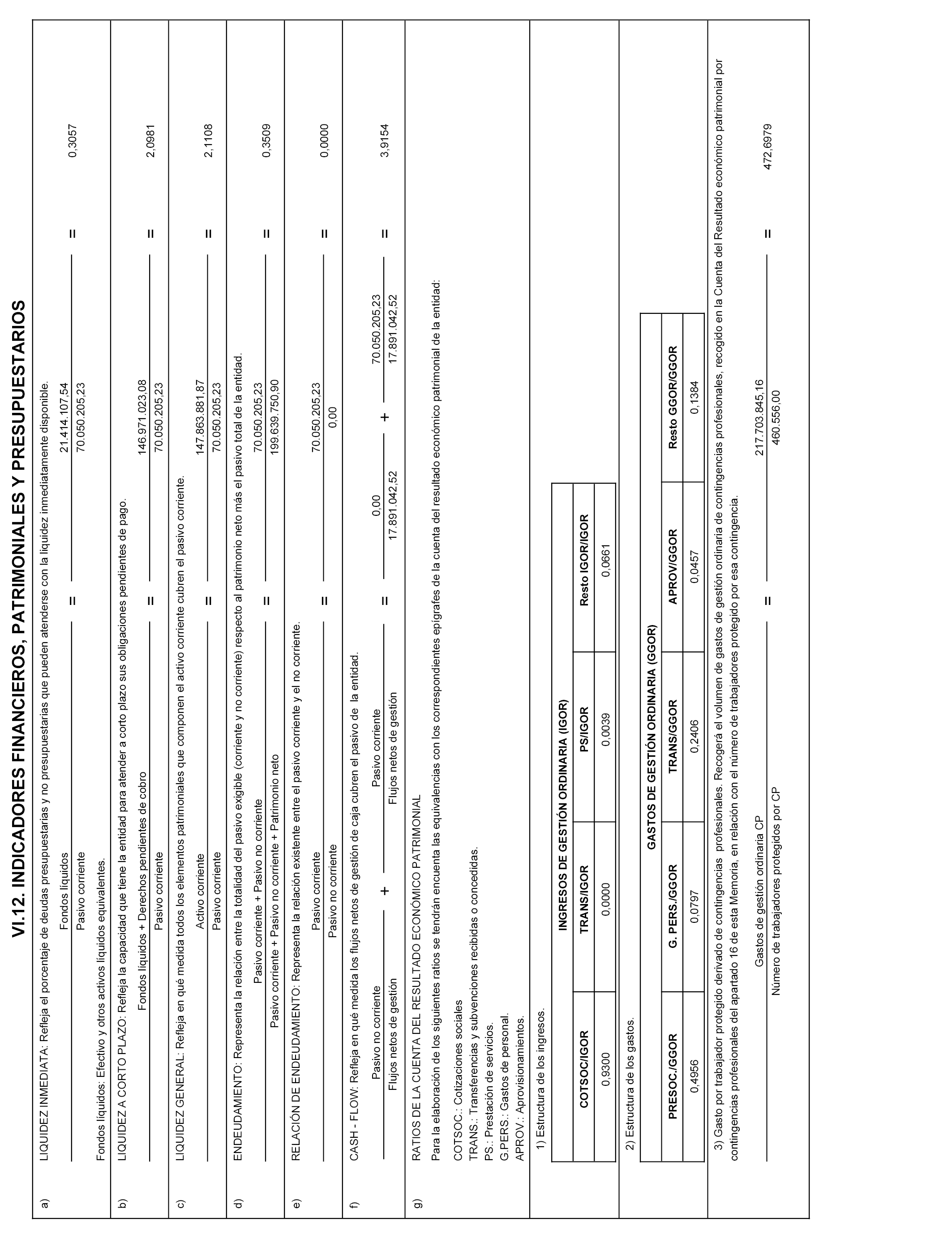 VI.12. INDICADORES FINANCIEROS, PATRIMONIALES Y PRESUPUESTARIOS

a) LIQUIDEZ INMEDIATA: Refleja el porcentaje de deudas presupuestarias y no presupuestarias que pueden atenderse con la liquidez inmediatamente disponible.

$\frac{\text{Fondos líquidos}}{\text{Pasivo corriente}} = \frac{21.414.107,54}{70.050.205,23} = 0,3057$

Fondos líquidos: Efectivo y otros activos líquidos equivalentes.

b) LIQUIDEZ A CORTO PLAZO: Refleja la capacidad que tiene la entidad para atender a corto plazo sus obligaciones pendientes de pago.

$\frac{\text{Fondos líquidos + Derechos pendientes de cobro}}{\text{Pasivo corriente}} = \frac{146.971.023,08}{70.050.205,23} = 2,0981$

c) LIQUIDEZ GENERAL: Refleja en qué medida todos los elementos patrimoniales que componen el activo corriente cubren el pasivo corriente.

$\frac{\text{Activo corriente}}{\text{Pasivo corriente}} = \frac{147.863.881,87}{70.050.205,23} = 2,1108$

d) ENDEUDAMIENTO: Representa la relación entre la totalidad del pasivo exigible (corriente y no corriente) respecto al patrimonio neto más el pasivo total de la entidad.

$\frac{\text{Pasivo corriente + Pasivo no corriente}}{\text{Pasivo corriente + Pasivo no corriente + Patrimonio neto}} = \frac{70.050.205,23}{199.639.750,90} = 0,3509$

e) RELACIÓN DE ENDEUDAMIENTO: Representa la relación existente entre el pasivo corriente y el no corriente.

$\frac{\text{Pasivo corriente}}{\text{Pasivo no corriente}} = \frac{70.050.205,23}{0,00} = 0,0000$

f) CASH - FLOW: Refleja en qué medida los flujos netos de gestión de caja cubren el pasivo de la entidad.

$\frac{\text{Pasivo no corriente}}{\text{Flujos netos de gestión}} + \frac{\text{Pasivo corriente}}{\text{Flujos netos de gestión}} = \frac{0,00}{17.891.042,52} + \frac{70.050.205,23}{17.891.042,52} = 3,9154$

g) RATIOS DE LA CUENTA DEL RESULTADO ECONÓMICO PATRIMONIAL

Para la elaboración de los siguientes ratios se tendrán encuenta las equivalencias con los correspondientes epígrafes de la cuenta del resultado económico patrimonial de la entidad:

COTSOC.: Cotizaciones sociales
TRANS.: Transferencias y subvenciones recibidas o concedidas.
PS.: Prestación de servicios.
G.PERS.: Gastos de personal.
APROV.: Aprovisionamientos.

1) Estructura de los ingresos.

INGRESOS DE GESTIÓN ORDINARIA (IGOR)

| COTSOC/IGOR | TRANS/IGOR | PS/IGOR | Resto IGOR/IGOR |
|---|---|---|---|
| 0,9300 | 0,0000 | 0,0039 | 0,0661 |

2) Estructura de los gastos.

GASTOS DE GESTIÓN ORDINARIA (GGOR)

| PRESOC./GGOR | G. PERS./GGOR | TRANS/GGOR | APROV/GGOR | Resto GGOR/GGOR |
|---|---|---|---|---|
| 0,4956 | 0,0797 | 0,2406 | 0,0457 | 0,1384 |

3) Gasto por trabajador protegido derivado de contingencias profesionales. Recogerá el volumen de gastos de gestión ordinaria de contingencias profesionales, recogido en la Cuenta del Resultado económico patrimonial por contingencias profesionales del apartado 16 de esta Memoria, en relación con el número de trabajadores protegido por esa contingencia.

$\frac{\text{Gastos de gestión ordinaria CP}}{\text{Número de trabajadores protegidos por CP}} = \frac{217.703.845,16}{460.556,00} = 472,6979$